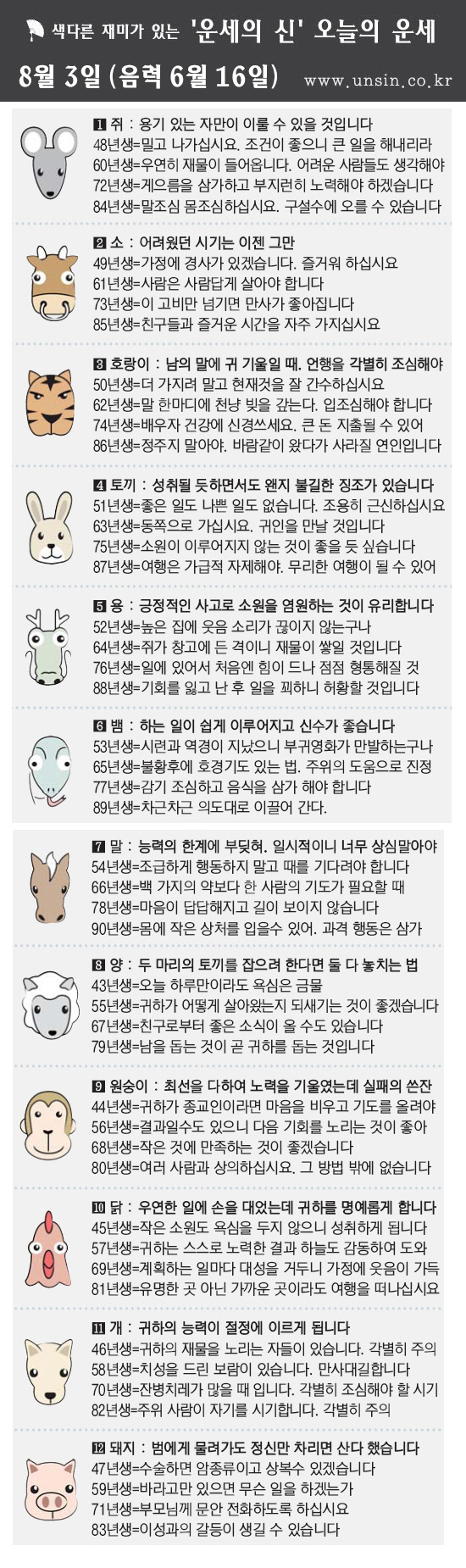 색다른 재미가 있는 '운세의 신' 오늘의 운세

8월 3일 (음력 6월 16일) www.unsin.co.kr

1 쥐 : 용기 있는 자만이 이룰 수 있을 것입니다
48년생=밀고 나가십시요. 조건이 좋으니 큰 일을 해내리라
60년생=우연히 재물이 들어옵니다. 어려운 사람들도 생각해야
72년생=게으름을 삼가하고 부지런히 노력해야 하겠습니다
84년생=말조심 몸조심하십시요. 구설수에 오를 수 있습니다

2 소 : 어려웠던 시기는 이젠 그만
49년생=가정에 경사가 있겠습니다. 즐거워 하십시요
61년생=사람은 사람답게 살아야 합니다
73년생=이 고비만 넘기면 만사가 좋아집니다
85년생=친구들과 즐거운 시간을 자주 가지십시요

3 호랑이 : 남의 말에 귀 기울일 때. 언행을 각별히 조심해야
50년생=더 가지려 말고 현재것을 잘 간수하십시요
62년생=말 한마디에 천냥 빚을 갚는다. 입조심해야 합니다
74년생=배우자 건강에 신경쓰세요. 큰 돈 지출될 수 있어
86년생=정주지 말아야. 바람같이 왔다가 사라질 연인입니다

4 토끼 : 성취될 듯하면서도 왠지 불길한 징조가 있습니다
51년생=좋은 일도 나쁜 일도 없습니다. 조용히 근신하십시요
63년생=동쪽으로 가십시요. 귀인을 만날 것입니다
75년생=소원이 이루어지지 않는 것이 좋을 듯 싶습니다
87년생=여행은 가급적 자제해야. 무리한 여행이 될 수 있어

5 용 : 긍정적인 사고로 소원을 염원하는 것이 유리합니다
52년생=높은 집에 웃음 소리가 끊이지 않는구나
64년생=쥐가 창고에 든 격이니 재물이 쌓일 것입니다
76년생=일에 있어서 처음엔 힘이 드나 점점 형통해질 것
88년생=기회를 잃고 난 후 일을 꾀하니 허황할 것입니다

6 뱀 : 하는 일이 쉽게 이루어지고 신수가 좋습니다
53년생=시련과 역경이 지났으니 부귀영화가 만발하는구나
65년생=불황후에 호경기도 있는 법. 주위의 도움으로 진정
77년생=감기 조심하고 음식을 삼가 해야 합니다
89년생=차근차근 의도대로 이끌어 간다.

7 말 : 능력의 한계에 부딪혀. 일시적이니 너무 상심말아야
54년생=조급하게 행동하지 말고 때를 기다려야 합니다
66년생=백 가지의 약보다 한 사람의 기도가 필요할 때
78년생=마음이 답답해지고 길이 보이지 않습니다
90년생=몸에 작은 상처를 입을수 있어. 과격 행동은 삼가

8 양 : 두 마리의 토끼를 잡으려 한다면 둘 다 놓치는 법
43년생=오늘 하루만이라도 욕심은 금물
55년생=귀하가 어떻게 살아왔는지 되새기는 것이 좋겠습니다
67년생=친구로부터 좋은 소식이 올 수도 있습니다
79년생=남을 돕는 것이 곧 귀하를 돕는 것입니다

9 원숭이 : 최선을 다하여 노력을 기울였는데 실패의 쓴잔
44년생=귀하가 종교인이라면 마음을 비우고 기도를 올려야
56년생=결과일수도 있으니 다음 기회를 노리는 것이 좋아
68년생=작은 것에 만족하는 것이 좋겠습니다
80년생=여러 사람과 상의하십시요. 그 방법 밖에 없습니다

10 닭 : 우연한 일에 손을 대었는데 귀하를 명예롭게 합니다
45년생=작은 소원도 욕심을 두지 않으니 성취하게 됩니다
57년생=귀하는 스스로 노력한 결과 하늘도 감동하여 도와
69년생=계획하는 일마다 대성을 거두니 가정에 웃음이 가득
81년생=유명한 곳 아닌 가까운 곳이라도 여행을 떠나십시요

11 개 : 귀하의 능력이 절정에 이르게 됩니다
46년생=귀하의 재물을 노리는 자들이 있습니다. 각별히 주의
58년생=치성을 드린 보람이 있습니다. 만사대길합니다
70년생=잔병치레가 많을 때 입니다. 각별히 조심해야 할 시기
82년생=주위 사람이 자기를 시기합니다. 각별히 주의

12 돼지 : 범에게 물려가도 정신만 차리면 산다 했습니다
47년생=수술하면 암종류이고 상복수 있겠습니다
59년생=바라고만 있으면 무슨 일을 하겠는가
71년생=부모님께 문안 전화하도록 하십시요
83년생=이성과의 갈등이 생길 수 있습니다